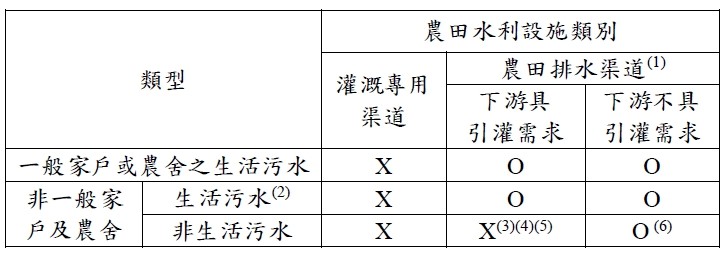 | 類型 | | 農田水利設施類別 | | |
|---|---|---|---|---|
| | | 灌溉專用渠道 | 農田排水渠道$^{(1)}$ | |
| | | | 下游具引灌需求 | 下游不具引灌需求 |
| 一般家戶或農舍之生活污水 | | X | O | O |
| 非一般家戶及農舍 | 生活污水$^{(2)}$ | X | O | O |
| | 非生活污水 | X | X$^{(3)(4)(5)}$ | O$^{(6)}$ |